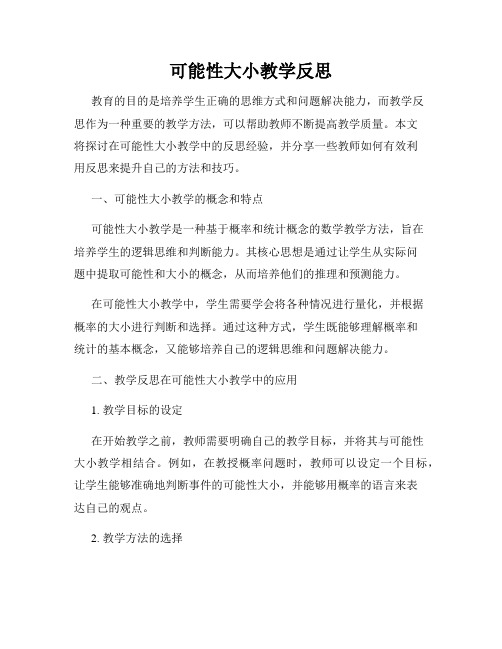 可能性大小教学反思

教育的目的是培养学生正确的思维方式和问题解决能力，而教学反思作为一种重要的教学方法，可以帮助教师不断提高教学质量。本文将探讨在可能性大小教学中的反思经验，并分享一些教师如何有效利用反思来提升自己的方法和技巧。

一、可能性大小教学的概念和特点

可能性大小教学是一种基于概率和统计概念的数学教学方法，旨在培养学生的逻辑思维和判断能力。其核心思想是通过让学生从实际问题中提取可能性和大小的概念，从而培养他们的推理和预测能力。

在可能性大小教学中，学生需要学会将各种情况进行量化，并根据概率的大小进行判断和选择。通过这种方式，学生既能够理解概率和统计的基本概念，又能够培养自己的逻辑思维和问题解决能力。

二、教学反思在可能性大小教学中的应用

1. 教学目标的设定

在开始教学之前，教师需要明确自己的教学目标，并将其与可能性大小教学相结合。例如，在教授概率问题时，教师可以设定一个目标，让学生能够准确地判断事件的可能性大小，并能够用概率的语言来表达自己的观点。

2. 教学方法的选择